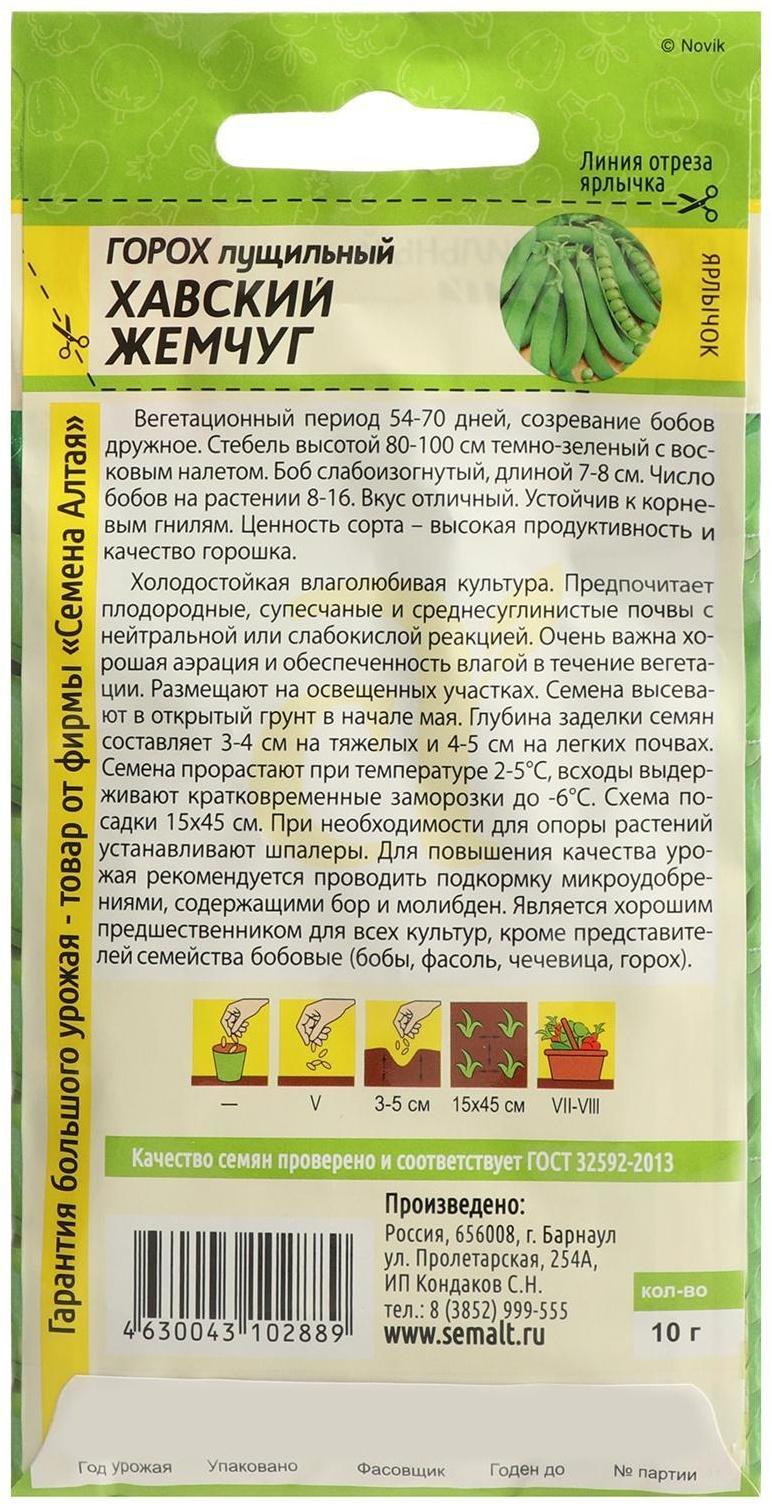 © Novik

Линия отреза ярлычка

ГОРОХ лущильный
ХАВСКИЙ ЖЕМЧУГ

ЯРЛЫЧОК

Гарантия большого урожая - товар от фирмы «Семена Алтая»

Вегетационный период 54-70 дней, созревание бобов дружное. Стебель высотой 80-100 см темно-зеленый с восковым налетом. Боб слабоизогнутый, длиной 7-8 см. Число бобов на растении 8-16. Вкус отличный. Устойчив к корневым гнилям. Ценность сорта – высокая продуктивность и качество горошка.

Холодостойкая влаголюбивая культура. Предпочитает плодородные, супесчаные и среднесуглинистые почвы с нейтральной или слабокислой реакцией. Очень важна хорошая аэрация и обеспеченность влагой в течение вегетации. Размещают на освещенных участках. Семена высевают в открытый грунт в начале мая. Глубина заделки семян составляет 3-4 см на тяжелых и 4-5 см на легких почвах. Семена прорастают при температуре 2-5°С, всходы выдерживают кратковременные заморозки до -6°С. Схема посадки 15х45 см. При необходимости для опоры растений устанавливают шпалеры. Для повышения качества урожая рекомендуется проводить подкормку микроудобрениями, содержащими бор и молибден. Является хорошим предшественником для всех культур, кроме представителей семейства бобовые (бобы, фасоль, чечевица, горох).

— V 3-5 см 15х45 см VII-VIII

Качество семян проверено и соответствует ГОСТ 32592-2013

4 630043 102889

Произведено:
Россия, 656008, г. Барнаул
ул. Пролетарская, 254А,
ИП Кондаков С.Н.
тел.: 8 (3852) 999-555
www.semalt.ru

кол-во
10 г

Год урожая Упаковано Фасовщик Годен до № партии